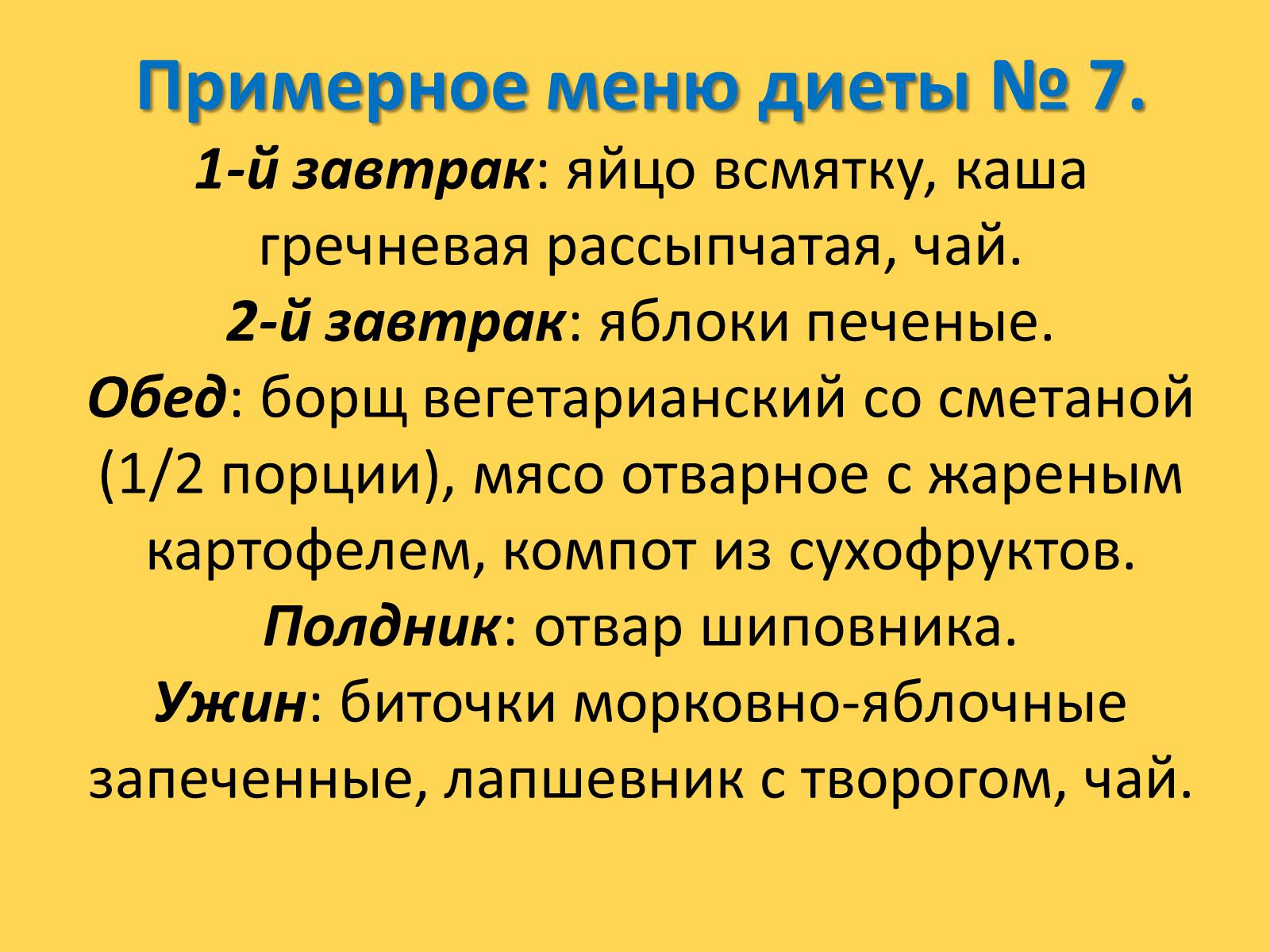 Примерное меню диеты № 7.

1-й завтрак: яйцо всмятку, каша гречневая рассыпчатая, чай.

2-й завтрак: яблоки печеные.

Обед: борщ вегетарианский со сметаной (1/2 порции), мясо отварное с жареным картофелем, компот из сухофруктов.

Полдник: отвар шиповника.

Ужин: биточки морковно-яблочные запеченные, лапшевник с творогом, чай.